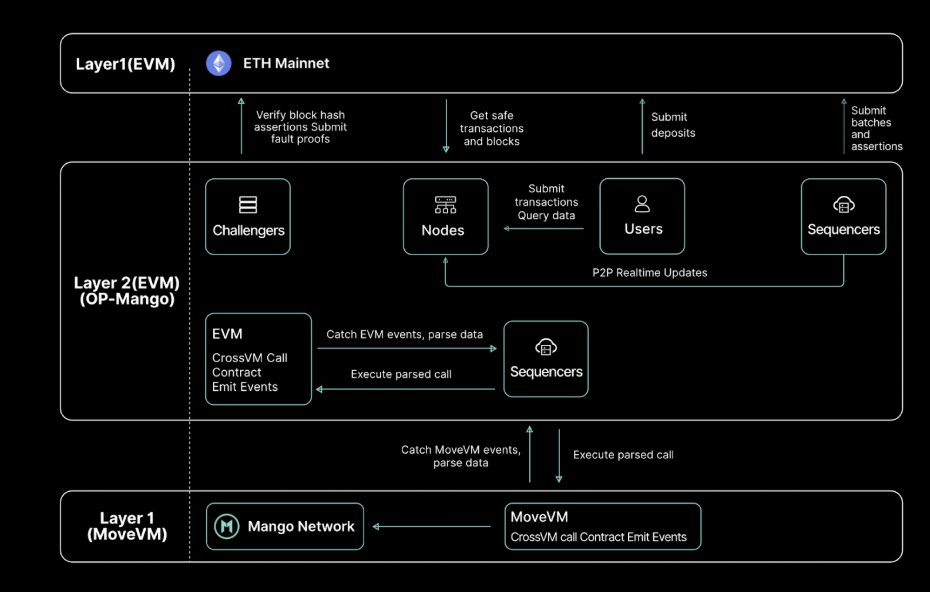 Layer1(EVM)
ETH Mainnet

Verify block hash assertions Submit fault proofs

Get safe transactions and blocks

Submit deposits

Submit batches and assertions

Layer 2(EVM) (OP-Mango)

Challengers

Nodes

Submit transactions Query data

Users

Sequencers

P2P Realtime Updates

EVM
CrossVM Call Contract Emit Events

Catch EVM events, parse data

Execute parsed call

Sequencers

Catch MoveVM events, parse data

Execute parsed call

Layer 1 (MoveVM)

Mango Network

MoveVM
CrossVM call Contract Emit Events